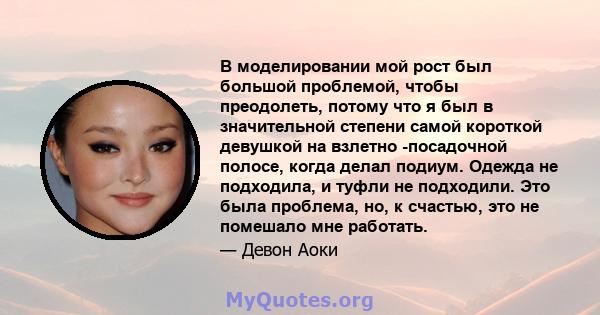 В моделировании мой рост был большой проблемой, чтобы преодолеть, потому что я был в значительной степени самой короткой девушкой на взлетно -посадочной полосе, когда делал подиум. Одежда не подходила, и туфли не подходили. Это была проблема, но, к счастью, это не помешало мне работать.

— Девон Аоки

MyQuotes.org